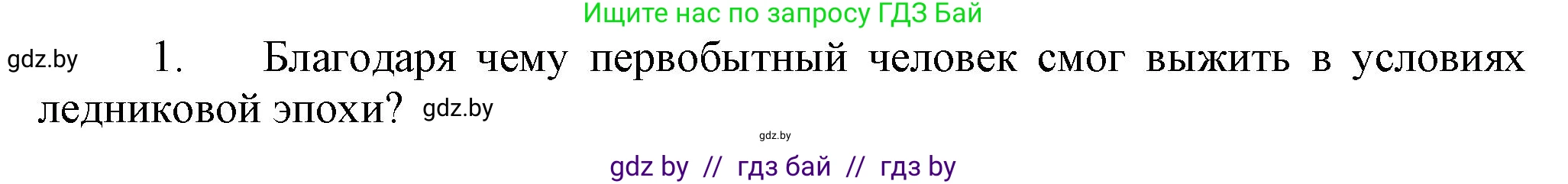 Ищите нас по запросу ГДЗ Бай

gdz.by

1. Благодаря чему первобытный человек смог выжить в условиях ледниковой эпохи? gdz.by

gdz.by

gdz by // гдз бай // гдз by